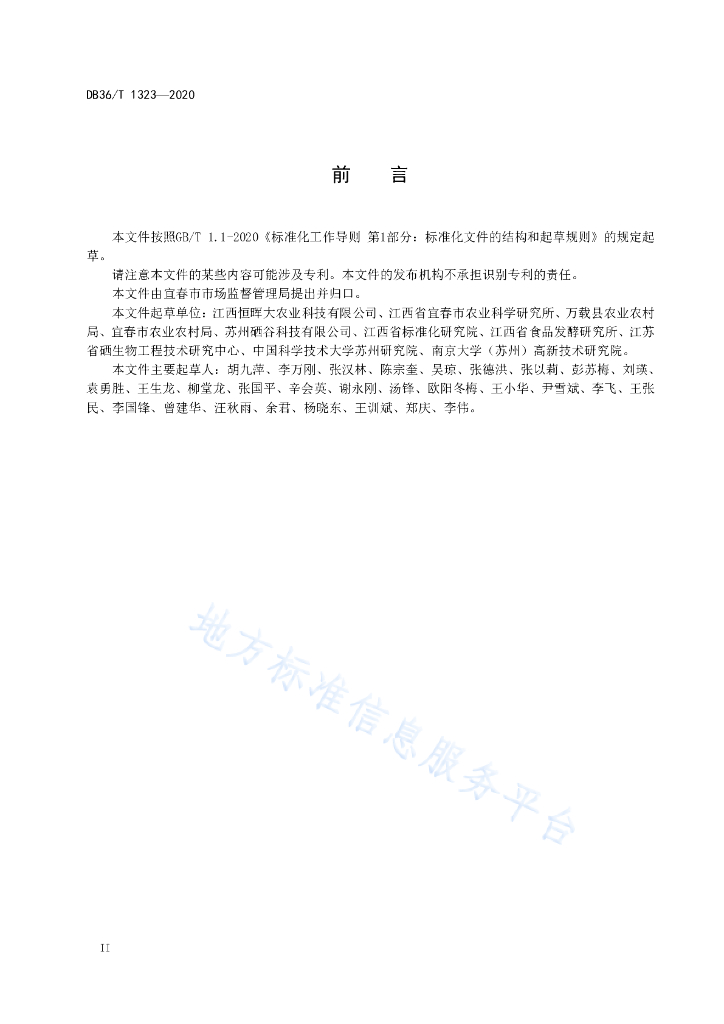 DB36/T 1323—2020

前　言

本文件按照GB/T 1.1-2020《标准化工作导则 第1部分：标准化文件的结构和起草规则》的规定起草。

请注意本文件的某些内容可能涉及专利。本文件的发布机构不承担识别专利的责任。

本文件由宜春市市场监督管理局提出并归口。

本文件起草单位：江西恒晖大农业科技有限公司、江西省宜春市农业科学研究所、万载县农业农村局、宜春市农业农村局、苏州硒谷科技有限公司、江西省标准化研究院、江西省食品发酵研究所、江苏省硒生物工程技术研究中心、中国科学技术大学苏州研究院、南京大学（苏州）高新技术研究院。

本文件主要起草人：胡九萍、李万刚、张汉林、陈宗奎、吴琼、张德洪、张以莉、彭苏梅、刘瑛、袁勇胜、王生龙、柳堂龙、张国平、辛会英、谢永刚、汤锋、欧阳冬梅、王小华、尹雪斌、李飞、王张民、李国锋、曾建华、汪秋雨、余君、杨晓东、王训斌、郑庆、李伟。

地方标准信息服务平台

II